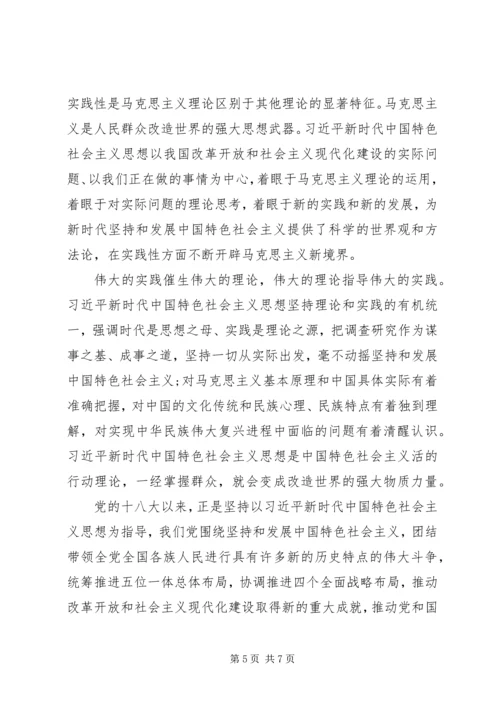 实践性是马克思主义理论区别于其他理论的显著特征。马克思主义是人民群众改造世界的强大思想武器。习近平新时代中国特色社会主义思想以我国改革开放和社会主义现代化建设的实际问题、以我们正在做的事情为中心，着眼于马克思主义理论的运用，着眼于对实际问题的理论思考，着眼于新的实践和新的发展，为新时代坚持和发展中国特色社会主义提供了科学的世界观和方法论，在实践性方面不断开辟马克思主义新境界。

伟大的实践催生伟大的理论，伟大的理论指导伟大的实践。习近平新时代中国特色社会主义思想坚持理论和实践的有机统一，强调时代是思想之母、实践是理论之源，把调查研究作为谋事之基、成事之道，坚持一切从实际出发，毫不动摇坚持和发展中国特色社会主义；对马克思主义基本原理和中国具体实际有着准确把握，对中国的文化传统和民族心理、民族特点有着独到理解，对实现中华民族伟大复兴进程中面临的问题有着清醒认识。习近平新时代中国特色社会主义思想是中国特色社会主义活的行动理论，一经掌握群众，就会变成改造世界的强大物质力量。

党的十八大以来，正是坚持以习近平新时代中国特色社会主义思想为指导，我们党围绕坚持和发展中国特色社会主义，团结带领全党全国各族人民进行具有许多新的历史特点的伟大斗争，统筹推进五位一体总体布局，协调推进四个全面战略布局，推动改革开放和社会主义现代化建设取得新的重大成就，推动党和国

第 5 页 共 7 页